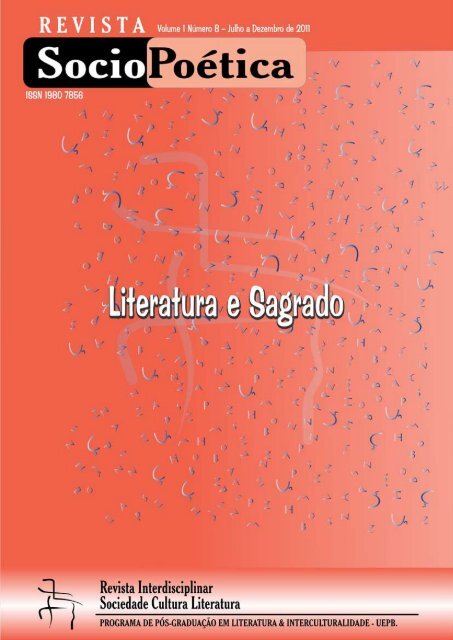 REVISTA
Volume 1 Número 8 – Julho a Dezembro de 2011
SocioPoética
ISSN 1980 7856

Literatura e Sagrado

Revista Interdisciplinar
Sociedade Cultura Literatura
PROGRAMA DE PÓS-GRADUAÇÃO EM LITERATURA & INTERCULTURALIDADE - UEPB.